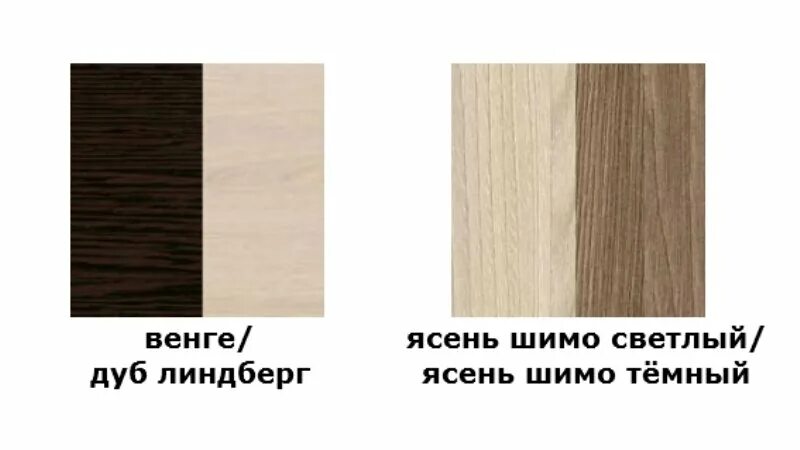 венге/
дуб линдберг

ясень шимо светлый/
ясень шимо тёмный